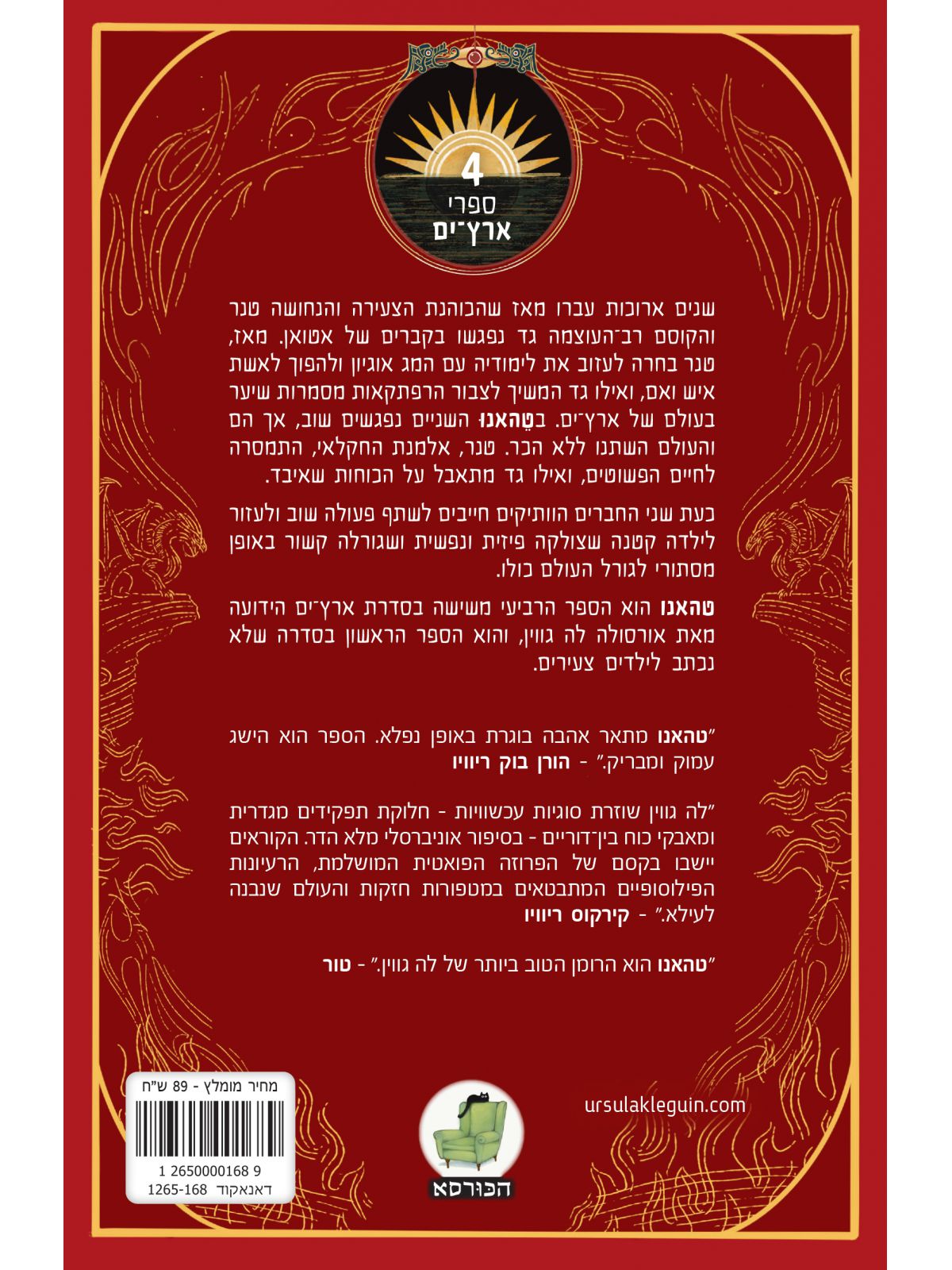 4
ספרי
ארץ־ים

שנים ארוכות עברו מאז שהכוהנת הצעירה והנחושה טנר והקוסם רב־העוצמה גד נפגשו בקברים של אטואן. מאז, טנר בחרה לעזוב את לימודיה עם המג אוגיון ולהפוך לאשת איש ואם, ואילו גד המשיך לצבור הרפתקאות מסמרות שיער בעולם של ארץ־ים. בטהאנו השניים נפגשים שוב, אך הם והעולם השתנו ללא הכר. טנר, אלמנת החקלאי, התמסרה לחיים הפשוטים, ואילו גד מתאבל על הכוחות שאיבד.

כעת שני החברים הוותיקים חייבים לשתף פעולה שוב ולעזור לילדה קטנה שצולקה פיזית ונפשית ושגורלה קשור באופן מסתורי לגורל העולם כולו.

טהאנו הוא הספר הרביעי משישה בסדרת ארץ־ים הידועה מאת אורסולה לה גווין, והוא הספר הראשון בסדרה שלא נכתב לילדים צעירים.

״טהאנו מתאר אהבה בוגרת באופן נפלא. הספר הוא הישג עמוק ומבריק.״ - הורן בוק ריוויו

״לה גווין שוזרת סוגיות עכשוויות - חלוקת תפקידים מגדרית ומאבקי כוח בין־דוריים - בסיפור אוניברסלי מלא הדר. הקוראים יישבו בקסם של הפרוזה הפואטית המושלמת, הרעיונות הפילוסופיים המתבטאים במטפורות חזקות והעולם שנבנה לעילא.״ - קירקוס ריוויו

״טהאנו הוא הרומן הטוב ביותר של לה גווין.״ - טור

מחיר מומלץ - 89 ש״ח
1 2650000168 9
דאנאקוד 1265-168

הכורסא

ursulakleguin.com